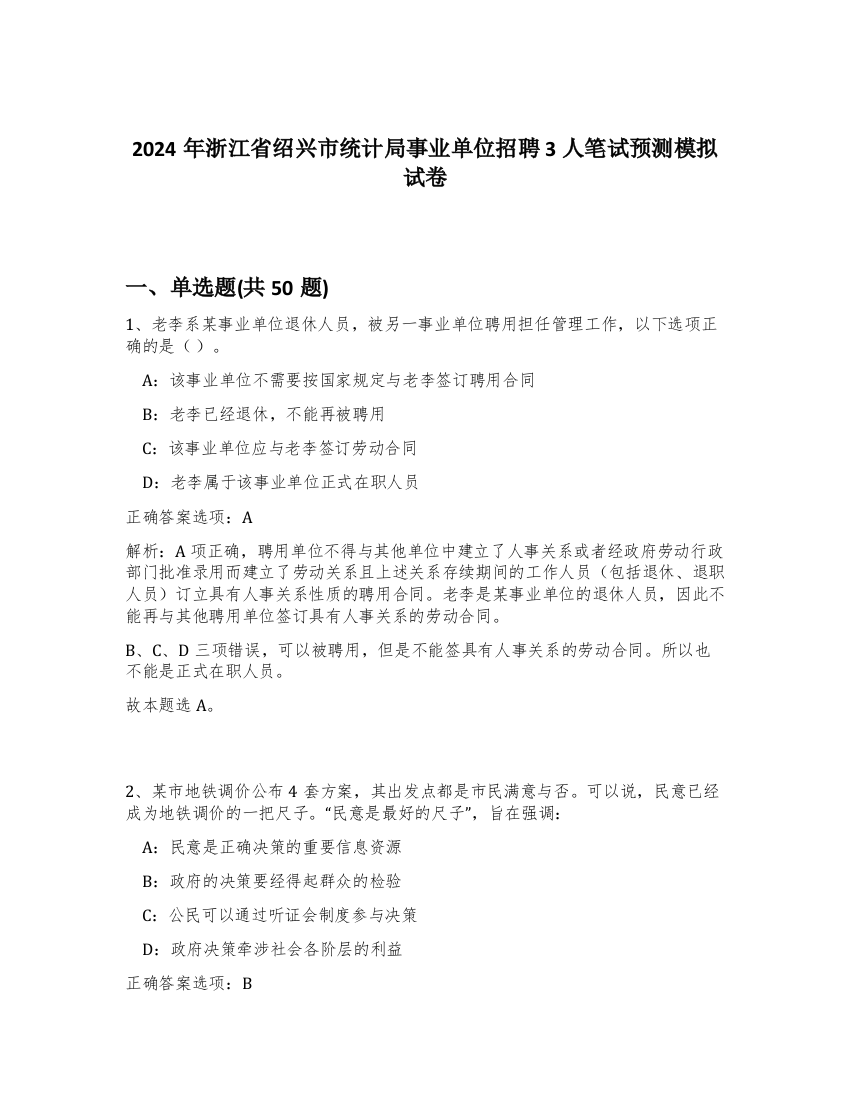 2024 年浙江省绍兴市统计局事业单位招聘 3 人笔试预测模拟试卷

一、单选题(共 50 题)

1、老李系某事业单位退休人员，被另一事业单位聘用担任管理工作，以下选项正确的是（ ）。

A：该事业单位不需要按国家规定与老李签订聘用合同

B：老李已经退休，不能再被聘用

C：该事业单位应与老李签订劳动合同

D：老李属于该事业单位正式在职人员

正确答案选项：A

解析：A 项正确，聘用单位不得与其他单位中建立了人事关系或者经政府劳动行政部门批准录用而建立了劳动关系且上述关系存续期间的工作人员（包括退休、退职人员）订立具有人事关系性质的聘用合同。老李是某事业单位的退休人员，因此不能再与其他聘用单位签订具有人事关系的劳动合同。

B、C、D 三项错误，可以被聘用，但是不能签具有人事关系的劳动合同。所以也不能是正式在职人员。

故本题选 A。

2、某市地铁调价公布 4 套方案，其出发点都是市民满意与否。可以说，民意已经成为地铁调价的一把尺子。“民意是最好的尺子”，旨在强调：

A：民意是正确决策的重要信息资源

B：政府的决策要经得起群众的检验

C：公民可以通过听证会制度参与决策

D：政府决策牵涉社会各阶层的利益

正确答案选项：B